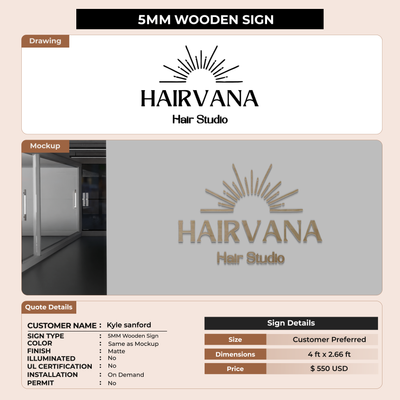 5MM WOODEN SIGN

Drawing

HAIRVANA
Hair Studio

Mockup

HAIRVANA
Hair Studio

Quote Details

CUSTOMER NAME : Kyle sanford
SIGN TYPE : 5MM Wooden Sign
COLOR : Same as Mockup
FINISH : Matte
ILLUMINATED : No
UL CERTIFICATION : No
INSTALLATION : On Demand
PERMIT : No

Sign Details

Size
Customer Preferred
Dimensions
4 ft x 2.66 ft
Price
$ 550 USD